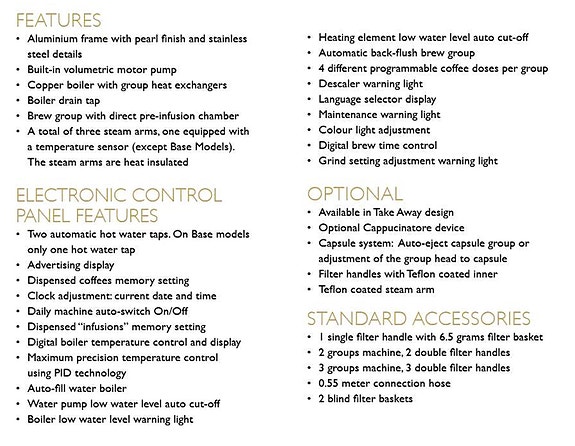 FEATURES
• Aluminium frame with pearl finish and stainless steel details
• Built-in volumetric motor pump
• Copper boiler with group heat exchangers
• Boiler drain tap
• Brew group with direct pre-infusion chamber
• A total of three steam arms, one equipped with a temperature sensor (except Base Models). The steam arms are heat insulated

ELECTRONIC CONTROL PANEL FEATURES
• Two automatic hot water taps. On Base models only one hot water tap
• Advertising display
• Dispensed coffees memory setting
• Clock adjustment: current date and time
• Daily machine auto-switch On/Off
• Dispensed "infusions" memory setting
• Digital boiler temperature control and display
• Maximum precision temperature control using PID technology
• Auto-fill water boiler
• Water pump low water level auto cut-off
• Boiler low water level warning light

• Heating element low water level auto cut-off
• Automatic back-flush brew group
• 4 different programmable coffee doses per group
• Descaler warning light
• Language selector display
• Maintenance warning light
• Colour light adjustment
• Digital brew time control
• Grind setting adjustment warning light

OPTIONAL
• Available in Take Away design
• Optional Cappucinatore device
• Capsule system: Auto-eject capsule group or adjustment of the group head to capsule
• Filter handles with Teflon coated inner
• Teflon coated steam arm

STANDARD ACCESSORIES
• 1 single filter handle with 6.5 grams filter basket
• 2 groups machine, 2 double filter handles
• 3 groups machine, 3 double filter handles
• 0.55 meter connection hose
• 2 blind filter baskets